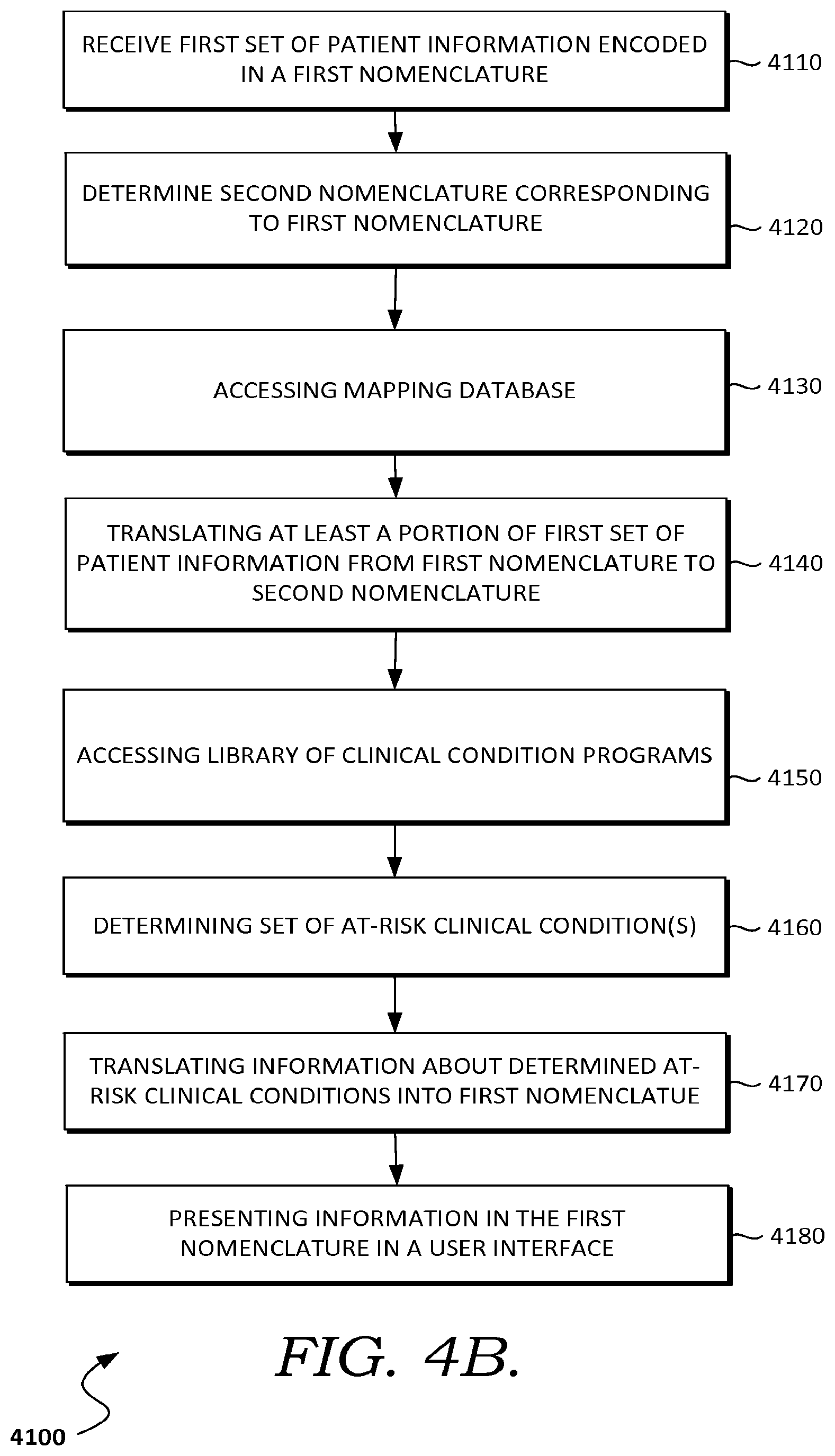 RECEIVE FIRST SET OF PATIENT INFORMATION ENCODED IN A FIRST NOMENCLATURE

4110

DETERMINE SECOND NOMENCLATURE CORRESPONDING TO FIRST NOMENCLATURE

4120

ACCESSING MAPPING DATABASE

4130

TRANSLATING AT LEAST A PORTION OF FIRST SET OF PATIENT INFORMATION FROM FIRST NOMENCLATURE TO SECOND NOMENCLATURE

4140

ACCESSING LIBRARY OF CLINICAL CONDITION PROGRAMS

4150

DETERMINING SET OF AT-RISK CLINICAL CONDITION(S)

4160

TRANSLATING INFORMATION ABOUT DETERMINED AT-RISK CLINICAL CONDITIONS INTO FIRST NOMENCLATUE

4170

PRESENTING INFORMATION IN THE FIRST NOMENCLATURE IN A USER INTERFACE

4180

FIG. 4B.

4100